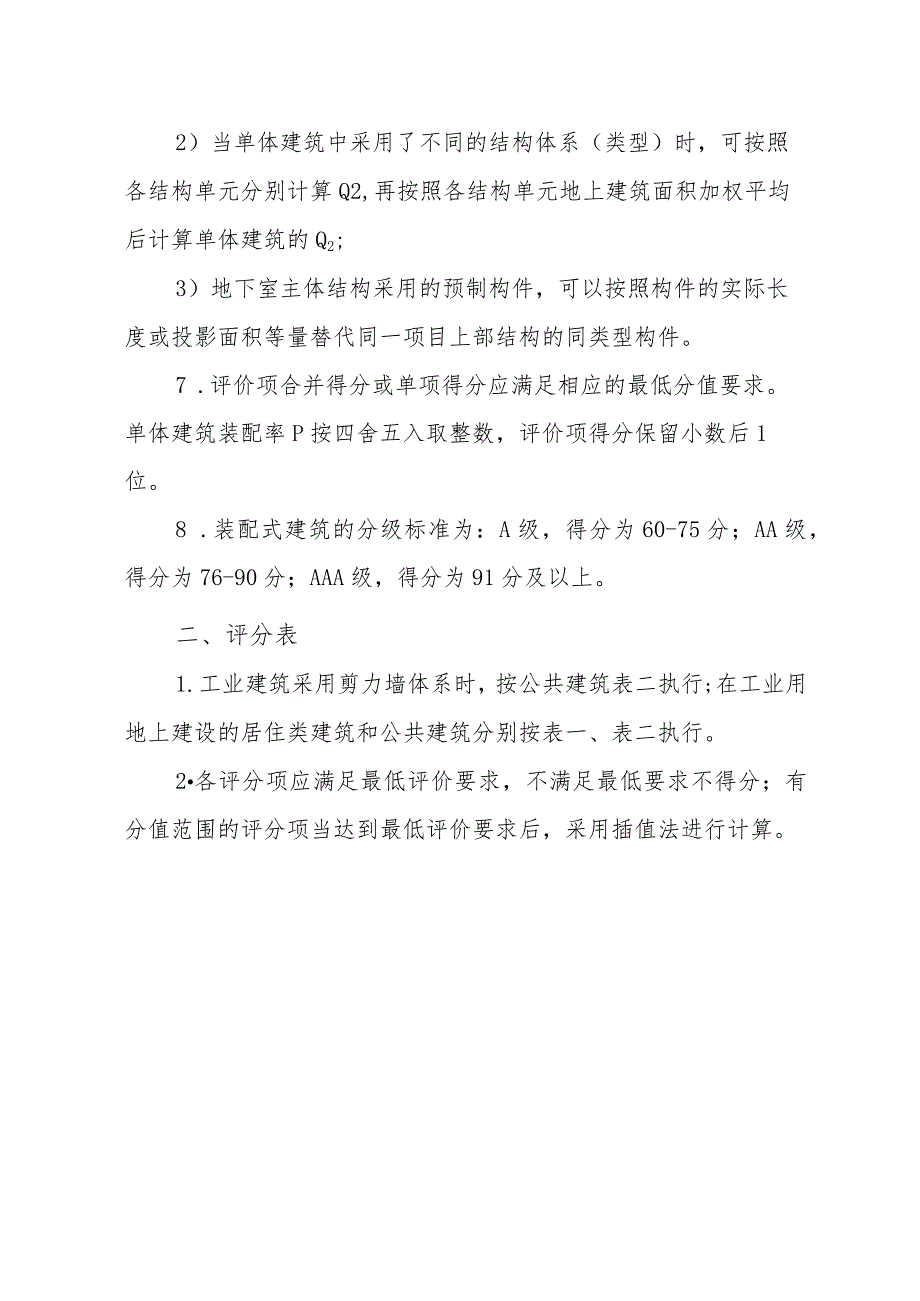 2）当单体建筑中采用了不同的结构体系（类型）时，可按照各结构单元分别计算Q2,再按照各结构单元地上建筑面积加权平均后计算单体建筑的$Q_2$;

3）地下室主体结构采用的预制构件，可以按照构件的实际长度或投影面积等量替代同一项目上部结构的同类型构件。

7．评价项合并得分或单项得分应满足相应的最低分值要求。单体建筑装配率P按四舍五入取整数，评价项得分保留小数后1位。

8．装配式建筑的分级标准为：A级，得分为60-75分；AA级，得分为76-90分；AAA级，得分为91分及以上。

二、评分表

1.工业建筑采用剪力墙体系时，按公共建筑表二执行;在工业用地上建设的居住类建筑和公共建筑分别按表一、表二执行。

2•各评分项应满足最低评价要求，不满足最低要求不得分；有分值范围的评分项当达到最低评价要求后，采用插值法进行计算。